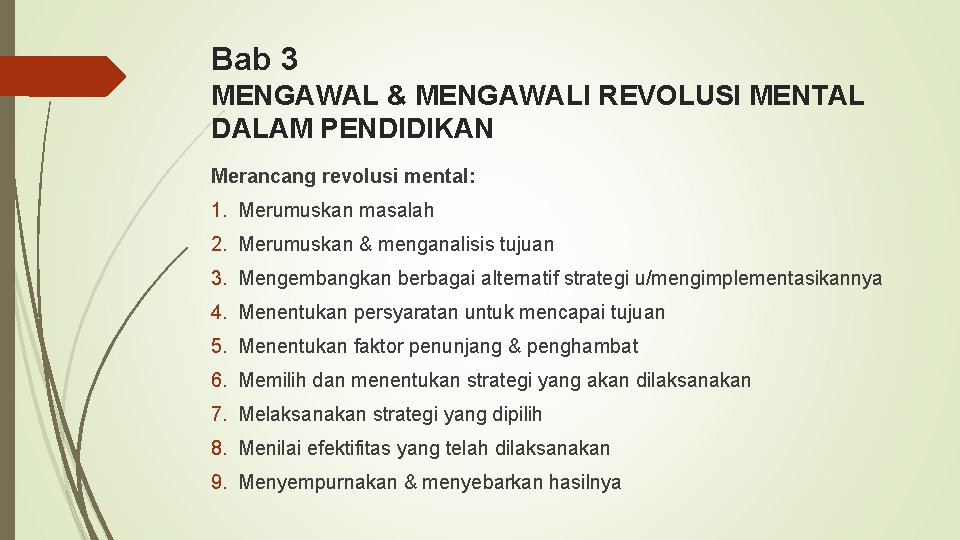 Bab 3

MENGAWAL & MENGAWALI REVOLUSI MENTAL DALAM PENDIDIKAN

Merancang revolusi mental:

1. Merumuskan masalah
2. Merumuskan & menganalisis tujuan
3. Mengembangkan berbagai alternatif strategi u/mengimplementasikannya
4. Menentukan persyaratan untuk mencapai tujuan
5. Menentukan faktor penunjang & penghambat
6. Memilih dan menentukan strategi yang akan dilaksanakan
7. Melaksanakan strategi yang dipilih
8. Menilai efektifitas yang telah dilaksanakan
9. Menyempurnakan & menyebarkan hasilnya